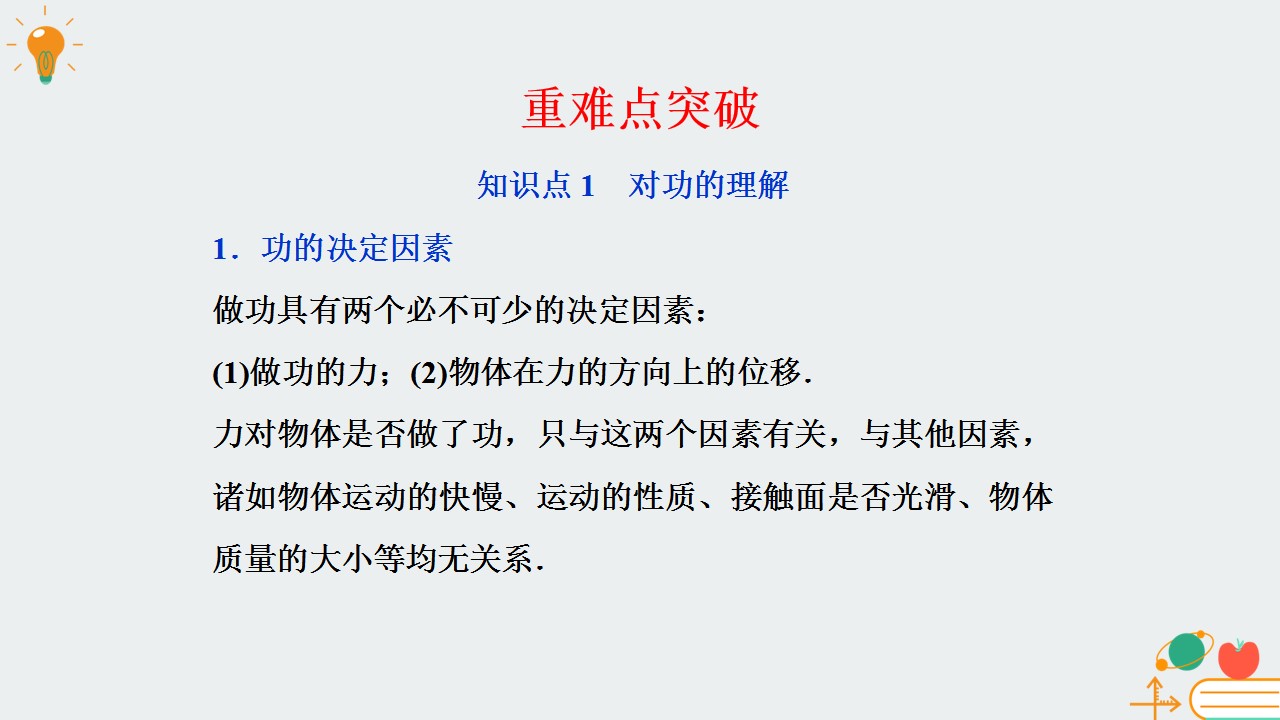 重难点突破

知识点1 对功的理解

1．功的决定因素

做功具有两个必不可少的决定因素：

(1)做功的力；(2)物体在力的方向上的位移.

力对物体是否做了功，只与这两个因素有关，与其他因素，诸如物体运动的快慢、运动的性质、接触面是否光滑、物体质量的大小等均无关系.